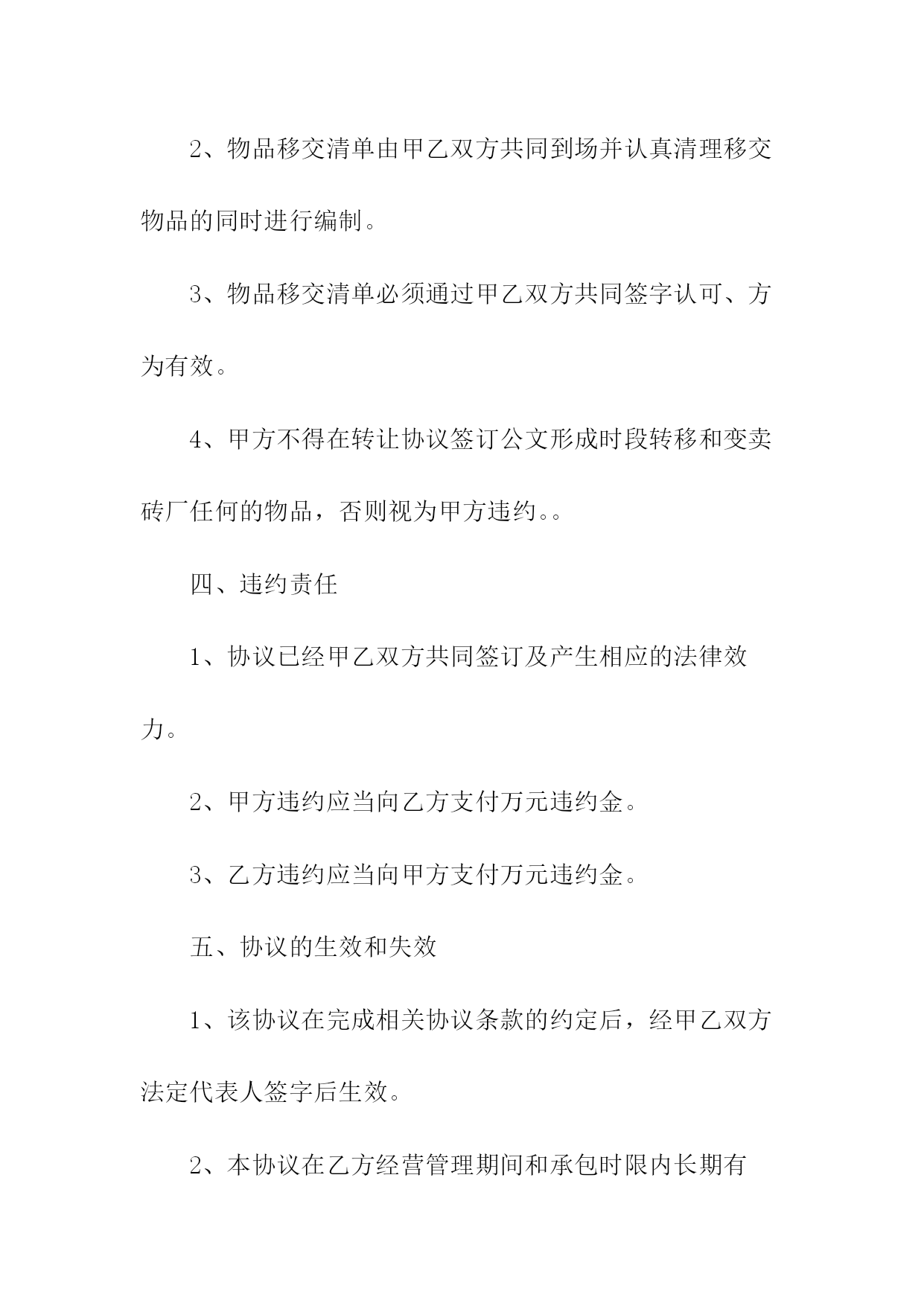 2、物品移交清单由甲乙双方共同到场并认真清理移交物品的同时进行编制。

3、物品移交清单必须通过甲乙双方共同签字认可、方为有效。

4、甲方不得在转让协议签订公文形成时段转移和变卖砖厂任何的物品，否则视为甲方违约。。

四、违约责任

1、协议已经甲乙双方共同签订及产生相应的法律效力。

2、甲方违约应当向乙方支付万元违约金。

3、乙方违约应当向甲方支付万元违约金。

五、协议的生效和失效

1、该协议在完成相关协议条款的约定后，经甲乙双方法定代表人签字后生效。

2、本协议在乙方经营管理期间和承包时限内长期有